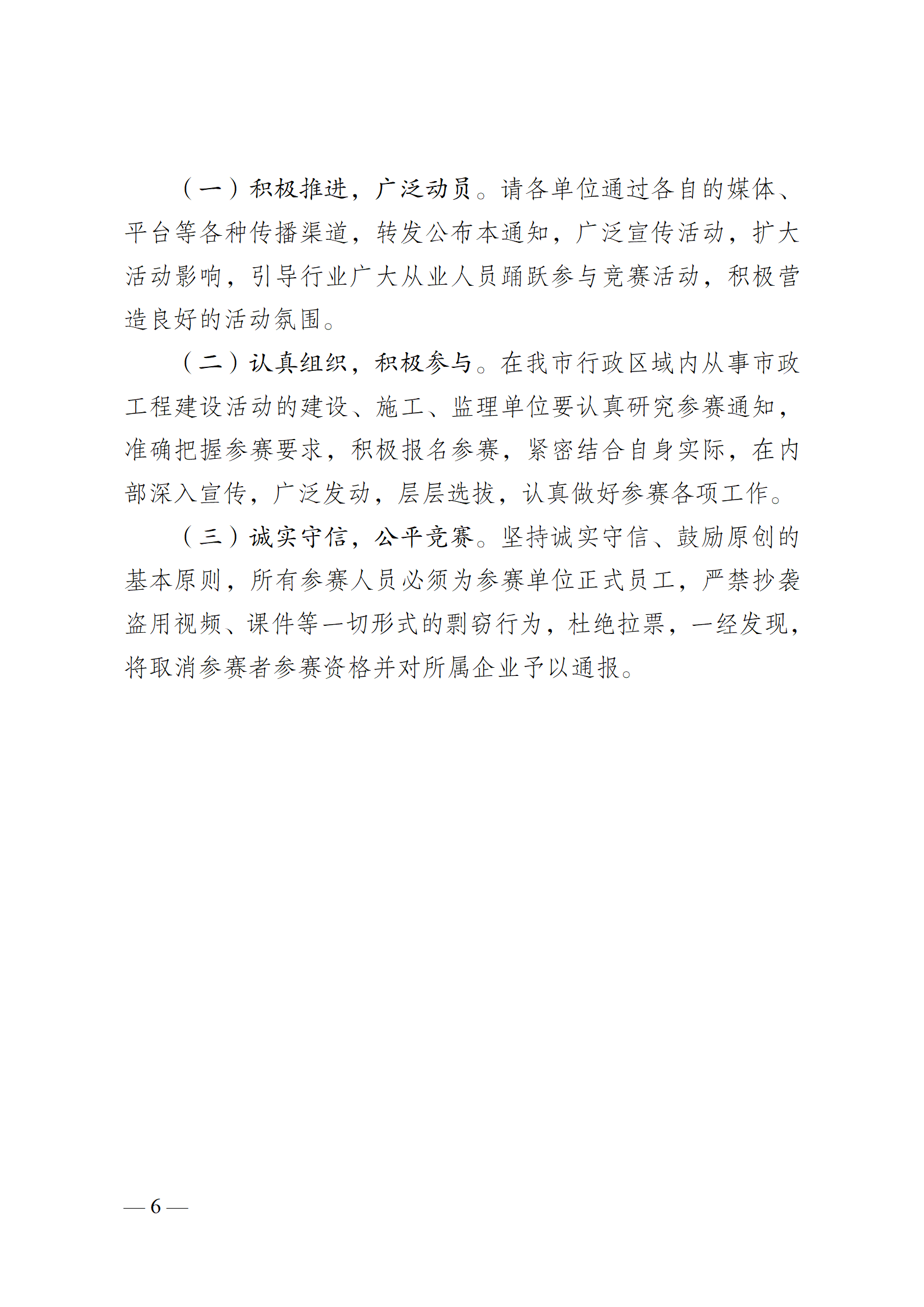 （一）积极推进，广泛动员。请各单位通过各自的媒体、平台等各种传播渠道，转发公布本通知，广泛宣传活动，扩大活动影响，引导行业广大从业人员踊跃参与竞赛活动，积极营造良好的活动氛围。

（二）认真组织，积极参与。在我市行政区域内从事市政工程建设活动的建设、施工、监理单位要认真研究参赛通知，准确把握参赛要求，积极报名参赛，紧密结合自身实际，在内部深入宣传，广泛发动，层层选拔，认真做好参赛各项工作。

（三）诚实守信，公平竞赛。坚持诚实守信、鼓励原创的基本原则，所有参赛人员必须为参赛单位正式员工，严禁抄袭盗用视频、课件等一切形式的剽窃行为，杜绝拉票，一经发现，将取消参赛者参赛资格并对所属企业予以通报。

— 6 —